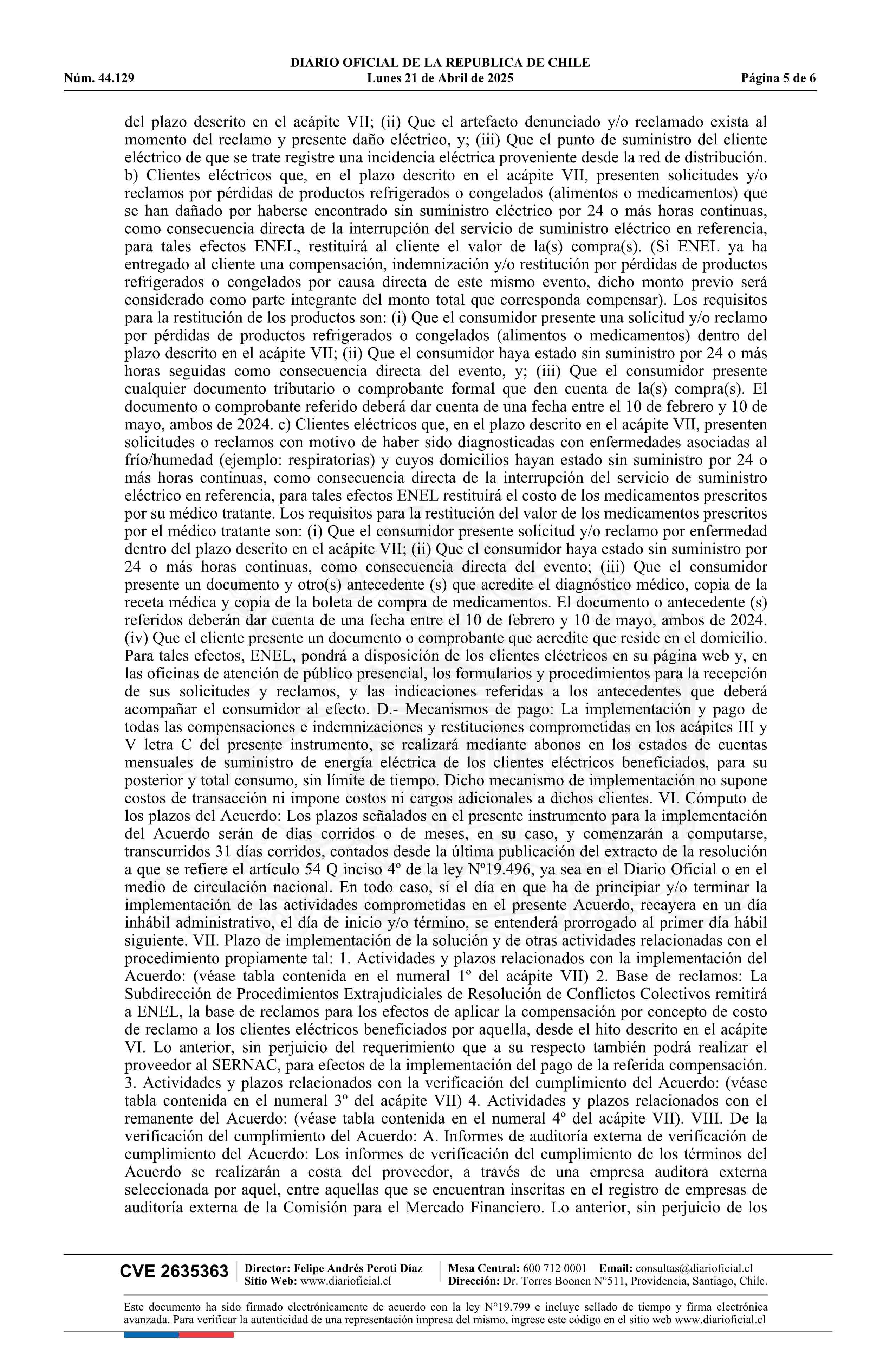 DIARIO OFICIAL DE LA REPUBLICA DE CHILE
Núm. 44.129 Lunes 21 de Abril de 2025 Página 5 de 6

del plazo descrito en el acápite VII; (ii) Que el artefacto denunciado y/o reclamado exista al momento del reclamo y presente daño eléctrico, y; (iii) Que el punto de suministro del cliente eléctrico de que se trate registre una incidencia eléctrica proveniente desde la red de distribución. b) Clientes eléctricos que, en el plazo descrito en el acápite VII, presenten solicitudes y/o reclamos por pérdidas de productos refrigerados o congelados (alimentos o medicamentos) que se han dañado por haberse encontrado sin suministro eléctrico por 24 o más horas continuas, como consecuencia directa de la interrupción del servicio de suministro eléctrico en referencia, para tales efectos ENEL, restituirá al cliente el valor de la(s) compra(s). (Si ENEL ya ha entregado al cliente una compensación, indemnización y/o restitución por pérdidas de productos refrigerados o congelados por causa directa de este mismo evento, dicho monto previo será considerado como parte integrante del monto total que corresponda compensar). Los requisitos para la restitución de los productos son: (i) Que el consumidor presente una solicitud y/o reclamo por pérdidas de productos refrigerados o congelados (alimentos o medicamentos) dentro del plazo descrito en el acápite VII; (ii) Que el consumidor haya estado sin suministro por 24 o más horas seguidas como consecuencia directa del evento, y; (iii) Que el consumidor presente cualquier documento tributario o comprobante formal que den cuenta de la(s) compra(s). El documento o comprobante referido deberá dar cuenta de una fecha entre el 10 de febrero y 10 de mayo, ambos de 2024. c) Clientes eléctricos que, en el plazo descrito en el acápite VII, presenten solicitudes o reclamos con motivo de haber sido diagnosticadas con enfermedades asociadas al frío/humedad (ejemplo: respiratorias) y cuyos domicilios hayan estado sin suministro por 24 o más horas continuas, como consecuencia directa de la interrupción del servicio de suministro eléctrico en referencia, para tales efectos ENEL restituirá el costo de los medicamentos prescritos por su médico tratante. Los requisitos para la restitución del valor de los medicamentos prescritos por el médico tratante son: (i) Que el consumidor presente solicitud y/o reclamo por enfermedad dentro del plazo descrito en el acápite VII; (ii) Que el consumidor haya estado sin suministro por 24 o más horas continuas, como consecuencia directa del evento; (iii) Que el consumidor presente un documento y otro(s) antecedente (s) que acredite el diagnóstico médico, copia de la receta médica y copia de la boleta de compra de medicamentos. El documento o antecedente (s) referidos deberán dar cuenta de una fecha entre el 10 de febrero y 10 de mayo, ambos de 2024. (iv) Que el cliente presente un documento o comprobante que acredite que reside en el domicilio. Para tales efectos, ENEL, pondrá a disposición de los clientes eléctricos en su página web y, en las oficinas de atención de público presencial, los formularios y procedimientos para la recepción de sus solicitudes y reclamos, y las indicaciones referidas a los antecedentes que deberá acompañar el consumidor al efecto. D.- Mecanismos de pago: La implementación y pago de todas las compensaciones e indemnizaciones y restituciones comprometidas en los acápites III y V letra C del presente instrumento, se realizará mediante abonos en los estados de cuentas mensuales de suministro de energía eléctrica de los clientes eléctricos beneficiados, para su posterior y total consumo, sin límite de tiempo. Dicho mecanismo de implementación no supone costos de transacción ni impone costos ni cargos adicionales a dichos clientes. VI. Cómputo de los plazos del Acuerdo: Los plazos señalados en el presente instrumento para la implementación del Acuerdo serán de días corridos o de meses, en su caso, y comenzarán a computarse, transcurridos 31 días corridos, contados desde la última publicación del extracto de la resolución a que se refiere el artículo 54 Q inciso 4º de la ley Nº19.496, ya sea en el Diario Oficial o en el medio de circulación nacional. En todo caso, si el día en que ha de principiar y/o terminar la implementación de las actividades comprometidas en el presente Acuerdo, recayera en un día inhábil administrativo, el día de inicio y/o término, se entenderá prorrogado al primer día hábil siguiente. VII. Plazo de implementación de la solución y de otras actividades relacionadas con el procedimiento propiamente tal: 1. Actividades y plazos relacionados con la implementación del Acuerdo: (véase tabla contenida en el numeral 1º del acápite VII) 2. Base de reclamos: La Subdirección de Procedimientos Extrajudiciales de Resolución de Conflictos Colectivos remitirá a ENEL, la base de reclamos para los efectos de aplicar la compensación por concepto de costo de reclamo a los clientes eléctricos beneficiados por aquella, desde el hito descrito en el acápite VI. Lo anterior, sin perjuicio del requerimiento que a su respecto también podrá realizar el proveedor al SERNAC, para efectos de la implementación del pago de la referida compensación. 3. Actividades y plazos relacionados con la verificación del cumplimiento del Acuerdo: (véase tabla contenida en el numeral 3º del acápite VII) 4. Actividades y plazos relacionados con el remanente del Acuerdo: (véase tabla contenida en el numeral 4º del acápite VII). VIII. De la verificación del cumplimiento del Acuerdo: A. Informes de auditoría externa de verificación de cumplimiento del Acuerdo: Los informes de verificación del cumplimiento de los términos del Acuerdo se realizarán a costa del proveedor, a través de una empresa auditora externa seleccionada por aquel, entre aquellas que se encuentran inscritas en el registro de empresas de auditoría externa de la Comisión para el Mercado Financiero. Lo anterior, sin perjuicio de los

CVE 2635363 Director: Felipe Andrés Peroti Díaz
Sitio Web: www.diarioficial.cl
Mesa Central: 600 712 0001 Email: consultas@diarioficial.cl
Dirección: Dr. Torres Boonen N°511, Providencia, Santiago, Chile.

Este documento ha sido firmado electrónicamente de acuerdo con la ley N°19.799 e incluye sellado de tiempo y firma electrónica avanzada. Para verificar la autenticidad de una representación impresa del mismo, ingrese este código en el sitio web www.diarioficial.cl